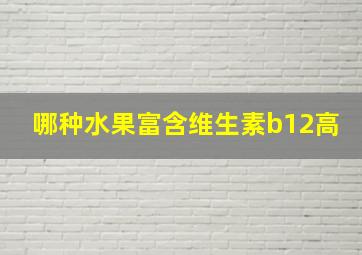 哪种水果富含维生素b12高